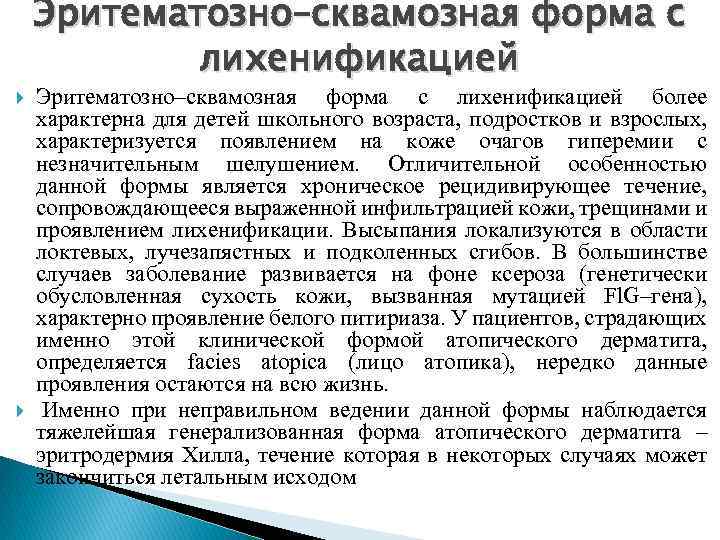 Эритематозно–сквамозная форма с лихенификацией

Эритематозно–сквамозная форма с лихенификацией более характерна для детей школьного возраста, подростков и взрослых, характеризуется появлением на коже очагов гиперемии с незначительным шелушением. Отличительной особенностью данной формы является хроническое рецидивирующее течение, сопровождающееся выраженной инфильтрацией кожи, трещинами и проявлением лихенификации. Высыпания локализуются в области локтевых, лучезапястных и подколенных сгибов. В большинстве случаев заболевание развивается на фоне ксероза (генетически обусловленная сухость кожи, вызванная мутацией FlG–гена), характерно проявление белого питириаза. У пациентов, страдающих именно этой клинической формой атопического дерматита, определяется facies atopica (лицо атопика), нередко данные проявления остаются на всю жизнь.

Именно при неправильном ведении данной формы наблюдается тяжелейшая генерализованная форма атопического дерматита – эритродермия Хилла, течение которая в некоторых случаях может закончиться летальным исходом